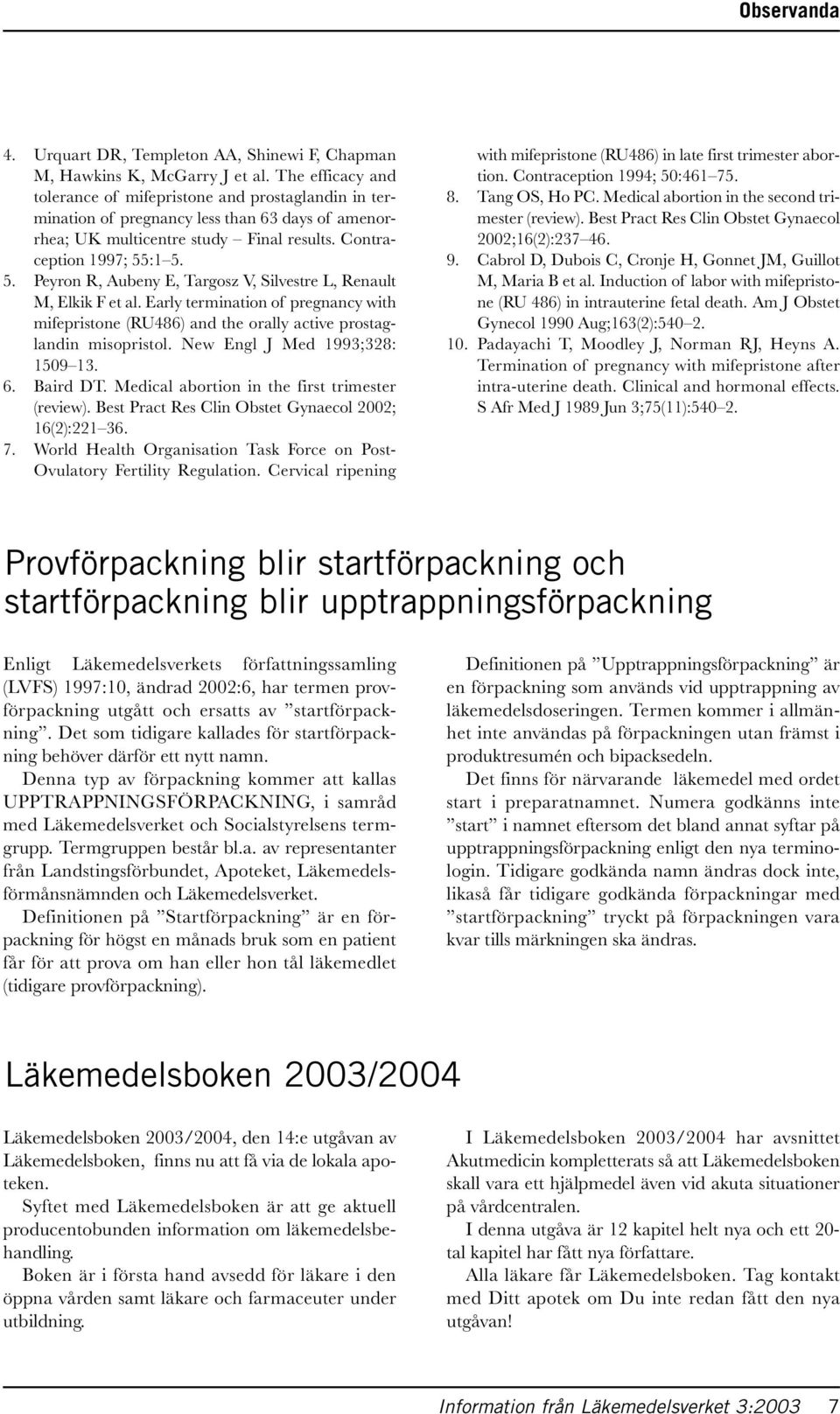 Observanda

4. Urquart DR, Templeton AA, Shinewi F, Chapman M, Hawkins K, McGarry J et al. The efficacy and tolerance of mifepristone and prostaglandin in termination of pregnancy less than 63 days of amenorrhea; UK multicentre study – Final results. Contraception 1997; 55:1–5.
5. Peyron R, Aubeny E, Targosz V, Silvestre L, Renault M, Elkik F et al. Early termination of pregnancy with mifepristone (RU486) and the orally active prostaglandin misopristol. New Engl J Med 1993;328: 1509–13.
6. Baird DT. Medical abortion in the first trimester (review). Best Pract Res Clin Obstet Gynaecol 2002; 16(2):221–36.
7. World Health Organisation Task Force on Post-Ovulatory Fertility Regulation. Cervical ripening with mifepristone (RU486) in late first trimester abortion. Contraception 1994; 50:461–75.
8. Tang OS, Ho PC. Medical abortion in the second trimester (review). Best Pract Res Clin Obstet Gynaecol 2002;16(2):237–46.
9. Cabrol D, Dubois C, Cronje H, Gonnet JM, Guillot M, Maria B et al. Induction of labor with mifepristone (RU 486) in intrauterine fetal death. Am J Obstet Gynecol 1990 Aug;163(2):540–2.
10. Padayachi T, Moodley J, Norman RJ, Heyns A. Termination of pregnancy with mifepristone after intra-uterine death. Clinical and hormonal effects. S Afr Med J 1989 Jun 3;75(11):540–2.

Provförpackning blir startförpackning och startförpackning blir upptrappningsförpackning

Enligt Läkemedelsverkets författningssamling (LVFS) 1997:10, ändrad 2002:6, har termen provförpackning utgått och ersatts av ”startförpackning”. Det som tidigare kallades för startförpackning behöver därför ett nytt namn.

Denna typ av förpackning kommer att kallas UPPTRAPPNINGSFÖRPACKNING, i samråd med Läkemedelsverket och Socialstyrelsens termgrupp. Termgruppen består bl.a. av representanter från Landstingsförbundet, Apoteket, Läkemedelsförmånsnämnden och Läkemedelsverket.

Definitionen på ”Startförpackning” är en förpackning för högst en månads bruk som en patient får för att prova om han eller hon tål läkemedlet (tidigare provförpackning).

Definitionen på ”Upptrappningsförpackning” är en förpackning som används vid upptrappning av läkemedelsdoseringen. Termen kommer i allmänhet inte användas på förpackningen utan främst i produktresumén och bipacksedeln.

Det finns för närvarande läkemedel med ordet start i preparatnamnet. Numera godkänns inte ”start” i namnet eftersom det bland annat syftar på upptrappningsförpackning enligt den nya terminologin. Tidigare godkända namn ändras dock inte, likaså får tidigare godkända förpackningar med ”startförpackning” tryckt på förpackningen vara kvar tills märkningen ska ändras.

Läkemedelsboken 2003/2004

Läkemedelsboken 2003/2004, den 14:e utgåvan av Läkemedelsboken, finns nu att få via de lokala apoteken.

Syftet med Läkemedelsboken är att ge aktuell producentobunden information om läkemedelsbehandling.

Boken är i första hand avsedd för läkare i den öppna vården samt läkare och farmaceuter under utbildning.

I Läkemedelsboken 2003/2004 har avsnittet Akutmedicin kompletterats så att Läkemedelsboken skall vara ett hjälpmedel även vid akuta situationer på vårdcentralen.

I denna utgåva är 12 kapitel helt nya och ett 20-tal kapitel har fått nya författare.

Alla läkare får Läkemedelsboken. Tag kontakt med Ditt apotek om Du inte redan fått den nya utgåvan!

Information från Läkemedelsverket 3:2003 7